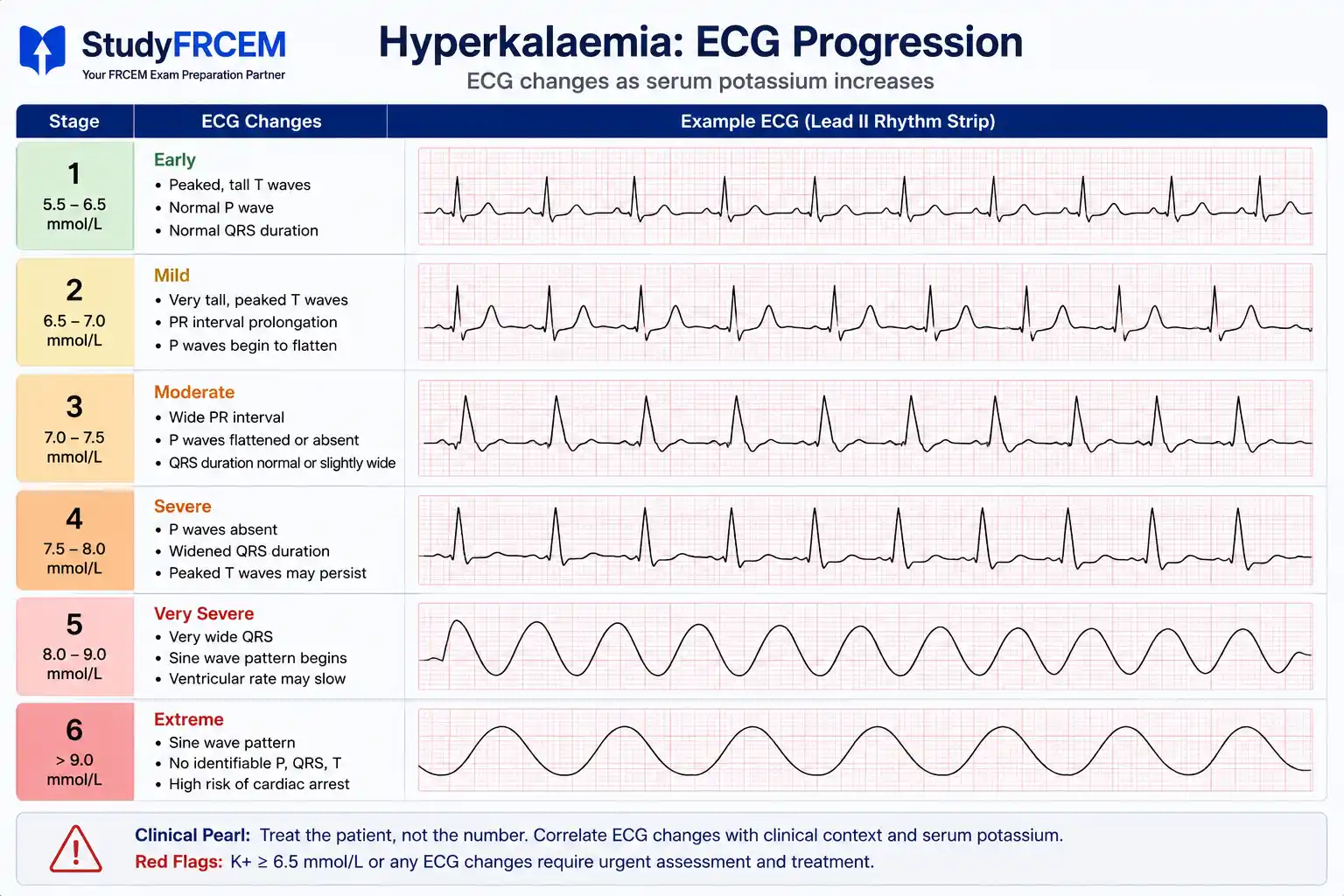 StudyFRCEM
Your FRCEM Exam Preparation Partner

Hyperkalaemia: ECG Progression
ECG changes as serum potassium increases

| Stage | ECG Changes | Example ECG (Lead II Rhythm Strip) |
|---|---|---|
| 1 5.5 – 6.5 mmol/L | Early • Peaked, tall T waves • Normal P wave • Normal QRS duration | |
| 2 6.5 – 7.0 mmol/L | Mild • Very tall, peaked T waves • PR interval prolongation • P waves begin to flatten | |
| 3 7.0 – 7.5 mmol/L | Moderate • Wide PR interval • P waves flattened or absent • QRS duration normal or slightly wide | |
| 4 7.5 – 8.0 mmol/L | Severe • P waves absent • Widened QRS duration • Peaked T waves may persist | |
| 5 8.0 – 9.0 mmol/L | Very Severe • Very wide QRS • Sine wave pattern begins • Ventricular rate may slow | |
| 6 > 9.0 mmol/L | Extreme • Sine wave pattern • No identifiable P, QRS, T • High risk of cardiac arrest | |

Clinical Pearl: Treat the patient, not the number. Correlate ECG changes with clinical context and serum potassium.
Red Flags: K+ ≥ 6.5 mmol/L or any ECG changes require urgent assessment and treatment.